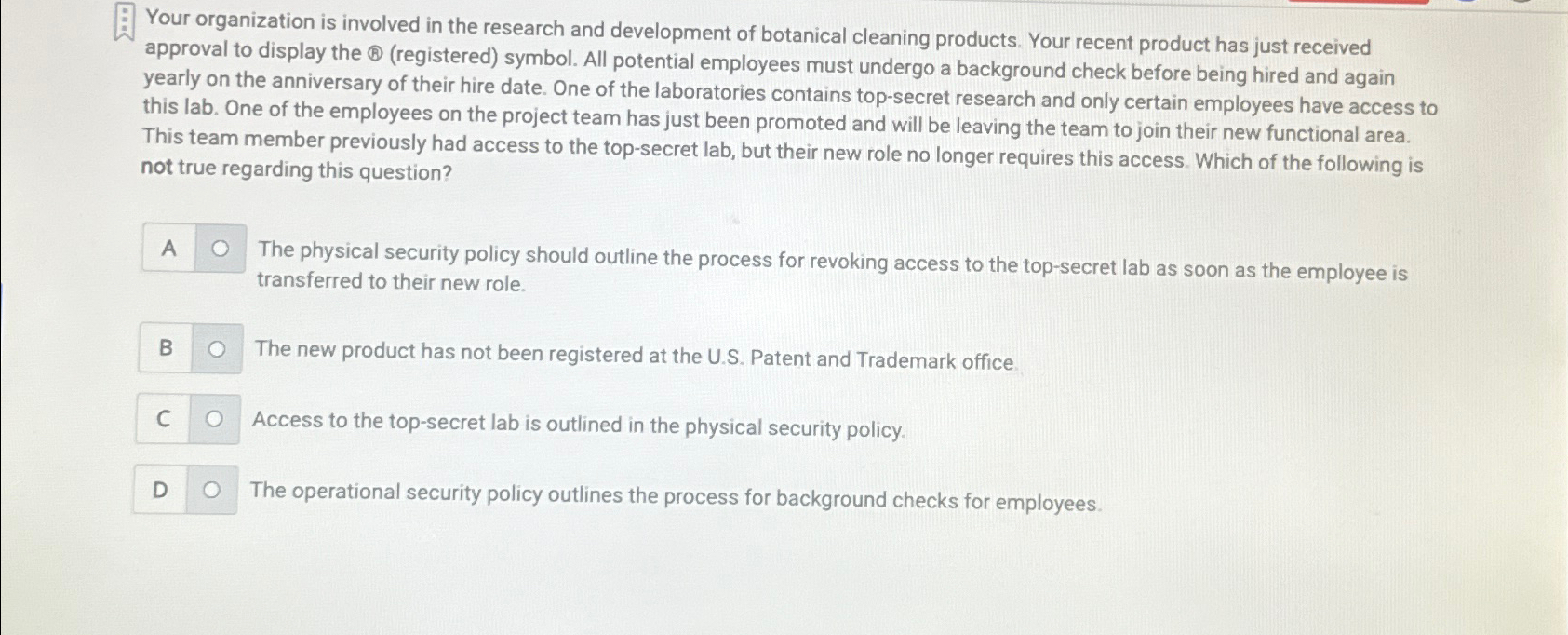 Your organization is involved in the research and development of botanical cleaning products. Your recent product has just received approval to display the ® (registered) symbol. All potential employees must undergo a background check before being hired and again yearly on the anniversary of their hire date. One of the laboratories contains top-secret research and only certain employees have access to this lab. One of the employees on the project team has just been promoted and will be leaving the team to join their new functional area. This team member previously had access to the top-secret lab, but their new role no longer requires this access. Which of the following is not true regarding this question?

A The physical security policy should outline the process for revoking access to the top-secret lab as soon as the employee is transferred to their new role.

B The new product has not been registered at the U.S. Patent and Trademark office.

C Access to the top-secret lab is outlined in the physical security policy.

D The operational security policy outlines the process for background checks for employees.